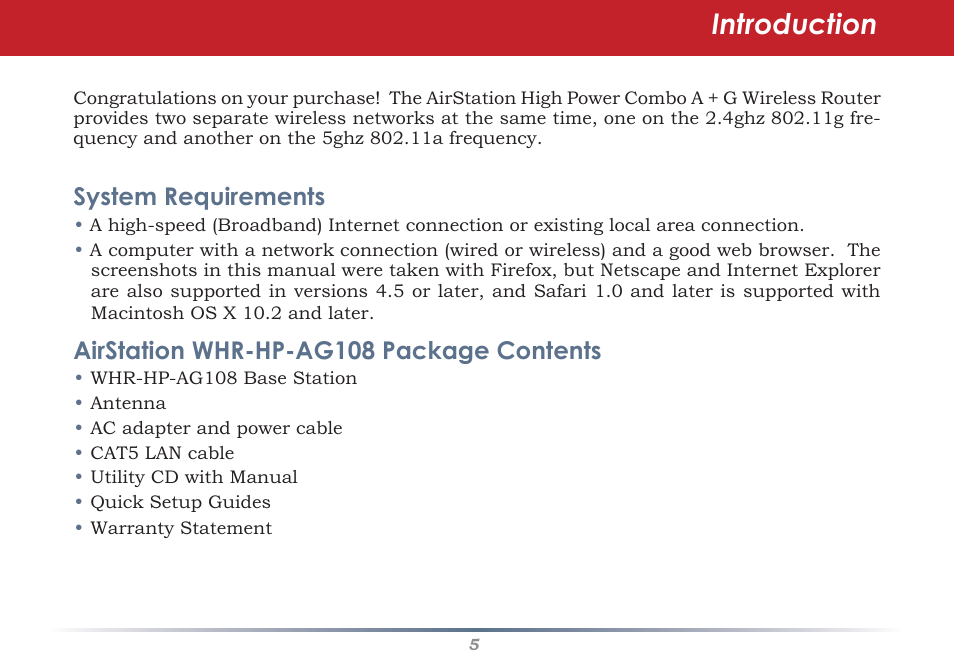 Introduction

Congratulations on your purchase! The AirStation High Power Combo A + G Wireless Router provides two separate wireless networks at the same time, one on the 2.4ghz 802.11g frequency and another on the 5ghz 802.11a frequency.

System Requirements

• A high-speed (Broadband) Internet connection or existing local area connection.

• A computer with a network connection (wired or wireless) and a good web browser. The screenshots in this manual were taken with Firefox, but Netscape and Internet Explorer are also supported in versions 4.5 or later, and Safari 1.0 and later is supported with Macintosh OS X 10.2 and later.

AirStation WHR-HP-AG108 Package Contents

• WHR-HP-AG108 Base Station

• Antenna

• AC adapter and power cable

• CAT5 LAN cable

• Utility CD with Manual

• Quick Setup Guides

• Warranty Statement

5